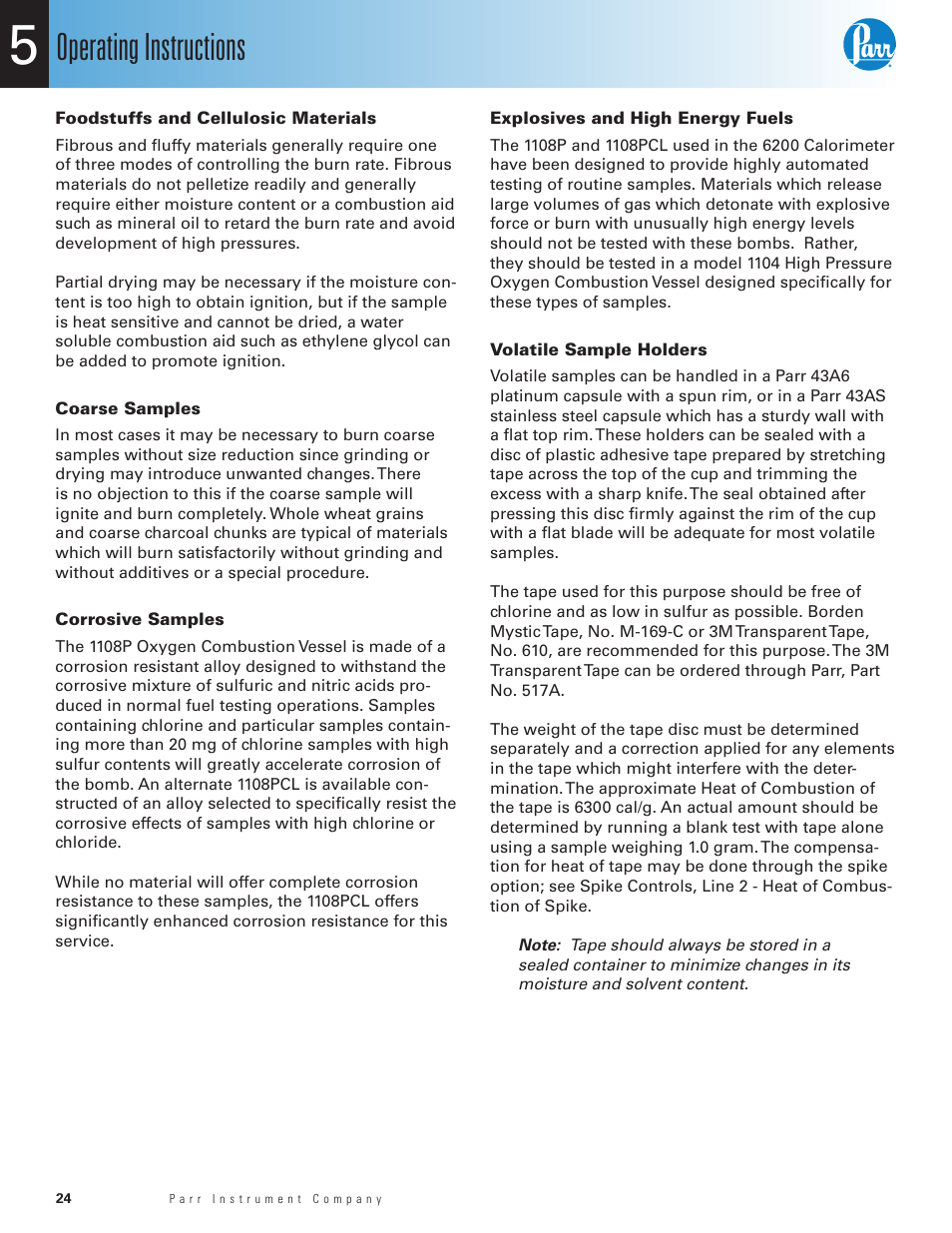 5 Operating Instructions

Parr

Foodstuffs and Cellulosic Materials

Fibrous and fluffy materials generally require one of three modes of controlling the burn rate. Fibrous materials do not pelletize readily and generally require either moisture content or a combustion aid such as mineral oil to retard the burn rate and avoid development of high pressures.

Partial drying may be necessary if the moisture content is too high to obtain ignition, but if the sample is heat sensitive and cannot be dried, a water soluble combustion aid such as ethylene glycol can be added to promote ignition.

Coarse Samples

In most cases it may be necessary to burn coarse samples without size reduction since grinding or drying may introduce unwanted changes. There is no objection to this if the coarse sample will ignite and burn completely. Whole wheat grains and coarse charcoal chunks are typical of materials which will burn satisfactorily without grinding and without additives or a special procedure.

Corrosive Samples

The 1108P Oxygen Combustion Vessel is made of a corrosion resistant alloy designed to withstand the corrosive mixture of sulfuric and nitric acids produced in normal fuel testing operations. Samples containing chlorine and particular samples containing more than 20 mg of chlorine samples with high sulfur contents will greatly accelerate corrosion of the bomb. An alternate 1108PCL is available constructed of an alloy selected to specifically resist the corrosive effects of samples with high chlorine or chloride.

While no material will offer complete corrosion resistance to these samples, the 1108PCL offers significantly enhanced corrosion resistance for this service.

Explosives and High Energy Fuels

The 1108P and 1108PCL used in the 6200 Calorimeter have been designed to provide highly automated testing of routine samples. Materials which release large volumes of gas which detonate with explosive force or burn with unusually high energy levels should not be tested with these bombs. Rather, they should be tested in a model 1104 High Pressure Oxygen Combustion Vessel designed specifically for these types of samples.

Volatile Sample Holders

Volatile samples can be handled in a Parr 43A6 platinum capsule with a spun rim, or in a Parr 43AS stainless steel capsule which has a sturdy wall with a flat top rim. These holders can be sealed with a disc of plastic adhesive tape prepared by stretching tape across the top of the cup and trimming the excess with a sharp knife. The seal obtained after pressing this disc firmly against the rim of the cup with a flat blade will be adequate for most volatile samples.

The tape used for this purpose should be free of chlorine and as low in sulfur as possible. Borden Mystic Tape, No. M-169-C or 3M Transparent Tape, No. 610, are recommended for this purpose. The 3M Transparent Tape can be ordered through Parr, Part No. 517A.

The weight of the tape disc must be determined separately and a correction applied for any elements in the tape which might interfere with the determination. The approximate Heat of Combustion of the tape is 6300 cal/g. An actual amount should be determined by running a blank test with tape alone using a sample weighing 1.0 gram. The compensation for heat of tape may be done through the spike option; see Spike Controls, Line 2 - Heat of Combustion of Spike.

Note: Tape should always be stored in a sealed container to minimize changes in its moisture and solvent content.

24 Parr Instrument Company